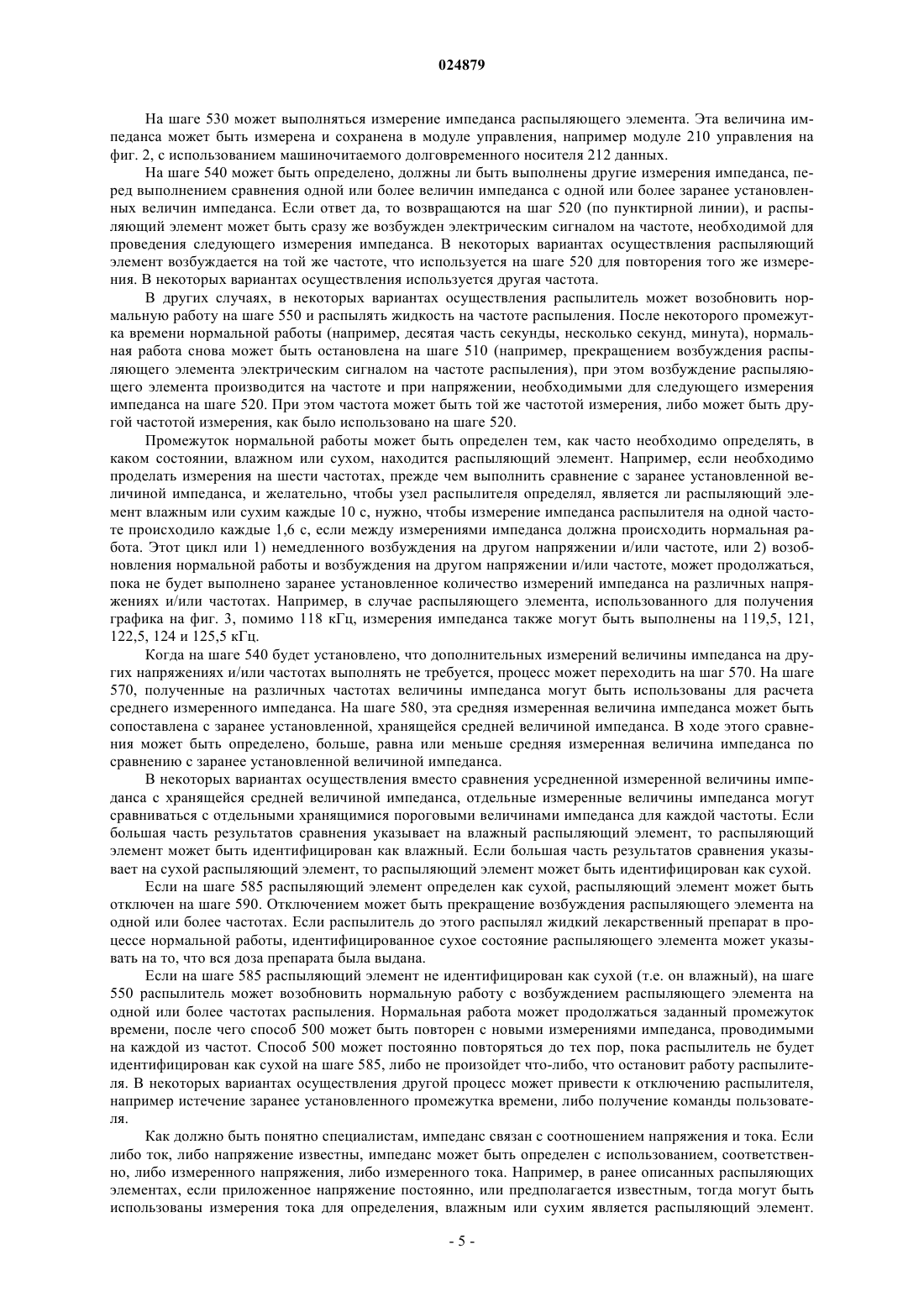 024879

На шаге 530 может выполняться измерение импеданса распыляющего элемента. Эта величина импеданса может быть измерена и сохранена в модуле управления, например модуле 210 управления на фиг. 2, с использованием машиночитаемого долговременного носителя 212 данных.

На шаге 540 может быть определено, должны ли быть выполнены другие измерения импеданса, перед выполнением сравнения одной или более величин импеданса с одной или более заранее установленных величин импеданса. Если ответ да, то возвращаются на шаг 520 (по пунктирной линии), и распыляющий элемент может быть сразу же возбужден электрическим сигналом на частоте, необходимой для проведения следующего измерения импеданса. В некоторых вариантах осуществления распыляющий элемент возбуждается на той же частоте, что используется на шаге 520 для повторения того же измерения. В некоторых вариантах осуществления используется другая частота.

В других случаях, в некоторых вариантах осуществления распылитель может возобновить нормальную работу на шаге 550 и распылять жидкость на частоте распыления. После некоторого промежутка времени нормальной работы (например, десятая часть секунды, несколько секунд, минута), нормальная работа снова может быть остановлена на шаге 510 (например, прекращением возбуждения распыляющего элемента электрическим сигналом на частоте распыления), при этом возбуждение распыляющего элемента производится на частоте и при напряжении, необходимыми для следующего измерения импеданса на шаге 520. При этом частота может быть той же частотой измерения, либо может быть другой частотой измерения, как было использовано на шаге 520.

Промежуток нормальной работы может быть определен тем, как часто необходимо определять, в каком состоянии, влажном или сухом, находится распыляющий элемент. Например, если необходимо проделать измерения на шести частотах, прежде чем выполнить сравнение с заранее установленной величиной импеданса, и желательно, чтобы узел распылителя определял, является ли распыляющий элемент влажным или сухим каждые 10 с, нужно, чтобы измерение импеданса распылителя на одной частоте происходило каждые 1,6 с, если между измерениями импеданса должна происходить нормальная работа. Этот цикл или 1) немедленного возбуждения на другом напряжении и/или частоте, или 2) возобновления нормальной работы и возбуждения на другом напряжении и/или частоте, может продолжаться, пока не будет выполнено заранее установленное количество измерений импеданса на различных напряжениях и/или частотах. Например, в случае распыляющего элемента, использованного для получения графика на фиг. 3, помимо 118 кГц, измерения импеданса также могут быть выполнены на 119,5, 121, 122,5, 124 и 125,5 кГц.

Когда на шаге 540 будет установлено, что дополнительных измерений величины импеданса на других напряжениях и/или частотах выполнять не требуется, процесс может переходить на шаг 570. На шаге 570, полученные на различных частотах величины импеданса могут быть использованы для расчета среднего измеренного импеданса. На шаге 580, эта средняя измеренная величина импеданса может быть сопоставлена с заранее установленной, хранящейся средней величиной импеданса. В ходе этого сравнения может быть определено, больше, равна или меньше средняя измеренная величина импеданса по сравнению с заранее установленной величиной импеданса.

В некоторых вариантах осуществления вместо сравнения усредненной измеренной величины импеданса с хранящейся средней величиной импеданса, отдельные измеренные величины импеданса могут сравниваться с отдельными хранящимися пороговыми величинами импеданса для каждой частоты. Если большая часть результатов сравнения указывает на влажный распыляющий элемент, то распыляющий элемент может быть идентифицирован как влажный. Если большая часть результатов сравнения указывает на сухой распыляющий элемент, то распыляющий элемент может быть идентифицирован как сухой.

Если на шаге 585 распыляющий элемент определен как сухой, распыляющий элемент может быть отключен на шаге 590. Отключением может быть прекращение возбуждения распыляющего элемента на одной или более частотах. Если распылитель до этого распылял жидкий лекарственный препарат в процессе нормальной работы, идентифицированное сухое состояние распыляющего элемента может указывать на то, что вся доза препарата была выдана.

Если на шаге 585 распыляющий элемент не идентифицирован как сухой (т.е. он влажный), на шаге 550 распылитель может возобновить нормальную работу с возбуждением распыляющего элемента на одной или более частотах распыления. Нормальная работа может продолжаться заданный промежуток времени, после чего способ 500 может быть повторен с новыми измерениями импеданса, проводимыми на каждой из частот. Способ 500 может постоянно повторяться до тех пор, пока распылитель не будет идентифицирован как сухой на шаге 585, либо не произойдет что-либо, что остановит работу распылителя. В некоторых вариантах осуществления другой процесс может привести к отключению распылителя, например истечение заранее установленного промежутка времени, либо получение команды пользователя.

Как должно быть понятно специалистам, импеданс связан с соотношением напряжения и тока. Если либо ток, либо напряжение известны, импеданс может быть определен с использованием, соответственно, либо измеренного напряжения, либо измеренного тока. Например, в ранее описанных распыляющих элементах, если приложенное напряжение постоянно, или предполагается известным, тогда могут быть использованы измерения тока для определения, влажным или сухим является распыляющий элемент.

- 5 -